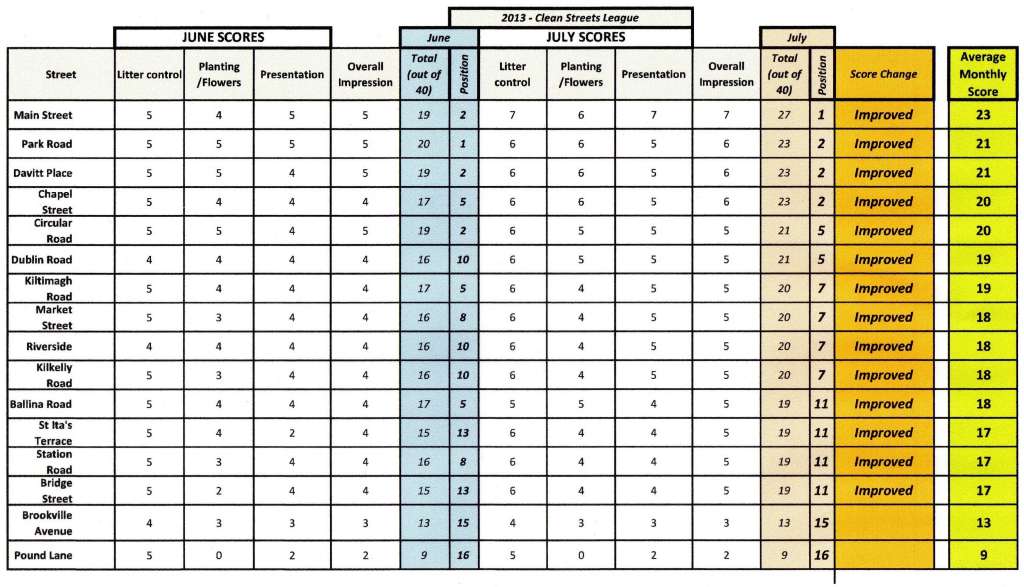 2013 - Clean Streets League

JUNE SCORES | June | JULY SCORES | July

| Street | Litter control | Planting /Flowers | Presentation | Overall Impression | Total (out of 40) | Position | Litter control | Planting /Flowers | Presentation | Overall Impression | Total (out of 40) | Position | Score Change | Average Monthly Score |
|---|---|---|---|---|---|---|---|---|---|---|---|---|---|---|
| Main Street | 5 | 4 | 5 | 5 | 19 | 2 | 7 | 6 | 7 | 7 | 27 | 1 | Improved | 23 |
| Park Road | 5 | 5 | 5 | 5 | 20 | 1 | 6 | 6 | 5 | 6 | 23 | 2 | Improved | 21 |
| Davitt Place | 5 | 5 | 4 | 5 | 19 | 2 | 6 | 6 | 5 | 6 | 23 | 2 | Improved | 21 |
| Chapel Street | 5 | 4 | 4 | 4 | 17 | 5 | 6 | 6 | 5 | 6 | 23 | 2 | Improved | 20 |
| Circular Road | 5 | 5 | 4 | 5 | 19 | 2 | 6 | 5 | 5 | 5 | 21 | 5 | Improved | 20 |
| Dublin Road | 4 | 4 | 4 | 4 | 16 | 10 | 6 | 5 | 5 | 5 | 21 | 5 | Improved | 19 |
| Kiltimagh Road | 5 | 4 | 4 | 4 | 17 | 5 | 6 | 4 | 5 | 5 | 20 | 7 | Improved | 19 |
| Market Street | 5 | 3 | 4 | 4 | 16 | 8 | 6 | 4 | 5 | 5 | 20 | 7 | Improved | 18 |
| Riverside | 4 | 4 | 4 | 4 | 16 | 10 | 6 | 4 | 5 | 5 | 20 | 7 | Improved | 18 |
| Kilkelly Road | 5 | 3 | 4 | 4 | 16 | 10 | 6 | 4 | 5 | 5 | 20 | 7 | Improved | 18 |
| Ballina Road | 5 | 4 | 4 | 4 | 17 | 5 | 5 | 5 | 4 | 5 | 19 | 11 | Improved | 18 |
| St Ita's Terrace | 5 | 4 | 2 | 4 | 15 | 13 | 6 | 4 | 4 | 5 | 19 | 11 | Improved | 17 |
| Station Road | 5 | 3 | 4 | 4 | 16 | 8 | 6 | 4 | 4 | 5 | 19 | 11 | Improved | 17 |
| Bridge Street | 5 | 2 | 4 | 4 | 15 | 13 | 6 | 4 | 4 | 5 | 19 | 11 | Improved | 17 |
| Brookville Avenue | 4 | 3 | 3 | 3 | 13 | 15 | 4 | 3 | 3 | 3 | 13 | 15 | | 13 |
| Pound Lane | 5 | 0 | 2 | 2 | 9 | 16 | 5 | 0 | 2 | 2 | 9 | 16 | | 9 |